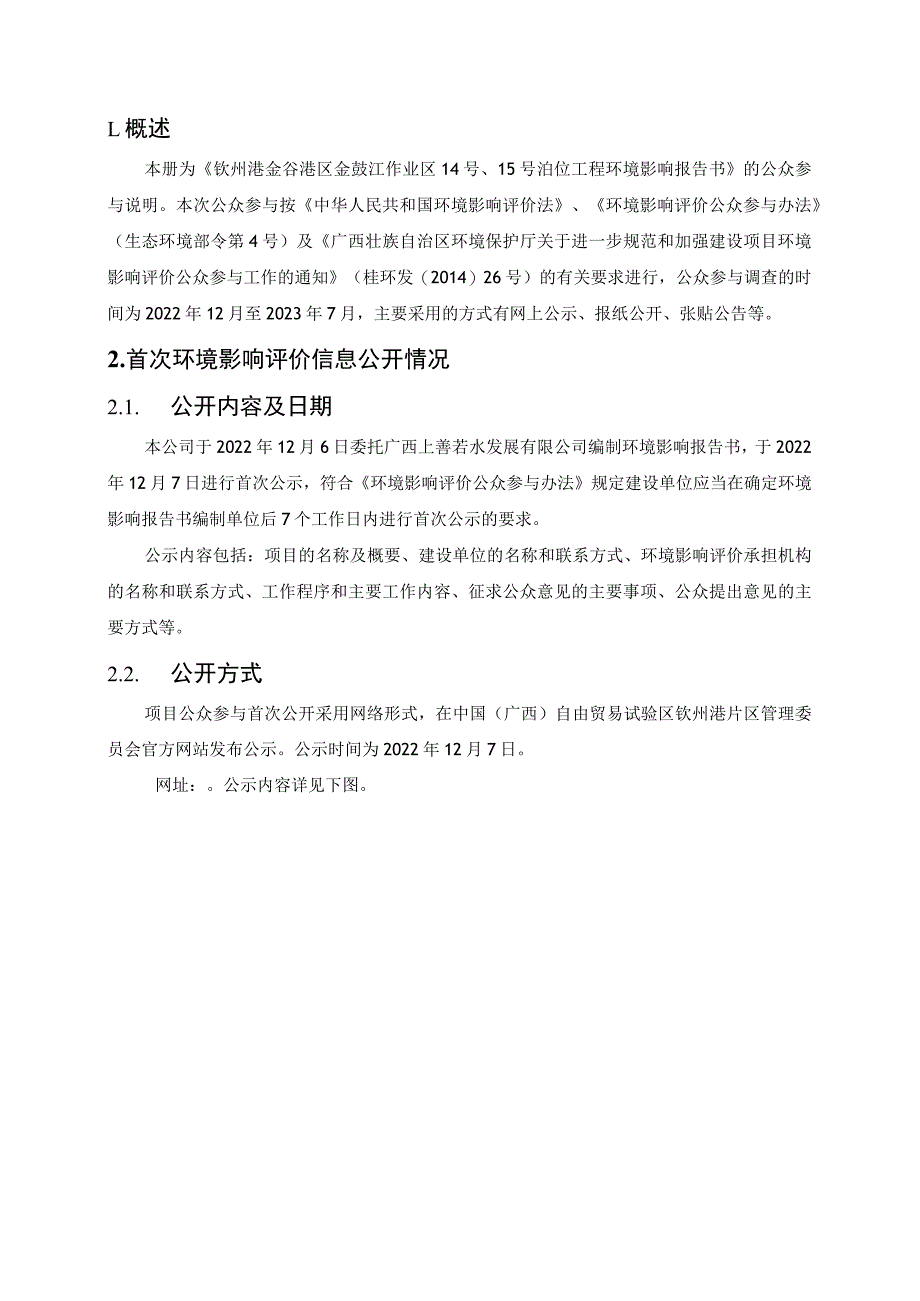 L 概述

本册为《钦州港金谷港区金鼓江作业区 14 号、15 号泊位工程环境影响报告书》的公众参与说明。本次公众参与按《中华人民共和国环境影响评价法》、《环境影响评价公众参与办法》（生态环境部令第 4 号）及《广西壮族自治区环境保护厅关于进一步规范和加强建设项目环境影响评价公众参与工作的通知》（桂环发（2014）26 号）的有关要求进行，公众参与调查的时间为 2022 年 12 月至 2023 年 7 月，主要采用的方式有网上公示、报纸公开、张贴公告等。

2.首次环境影响评价信息公开情况

2.1. 公开内容及日期

本公司于 2022 年 12 月 6 日委托广西上善若水发展有限公司编制环境影响报告书，于 2022 年 12 月 7 日进行首次公示，符合《环境影响评价公众参与办法》规定建设单位应当在确定环境影响报告书编制单位后 7 个工作日内进行首次公示的要求。

公示内容包括：项目的名称及概要、建设单位的名称和联系方式、环境影响评价承担机构的名称和联系方式、工作程序和主要工作内容、征求公众意见的主要事项、公众提出意见的主要方式等。

2.2. 公开方式

项目公众参与首次公开采用网络形式，在中国（广西）自由贸易试验区钦州港片区管理委员会官方网站发布公示。公示时间为 2022 年 12 月 7 日。

网址：。公示内容详见下图。